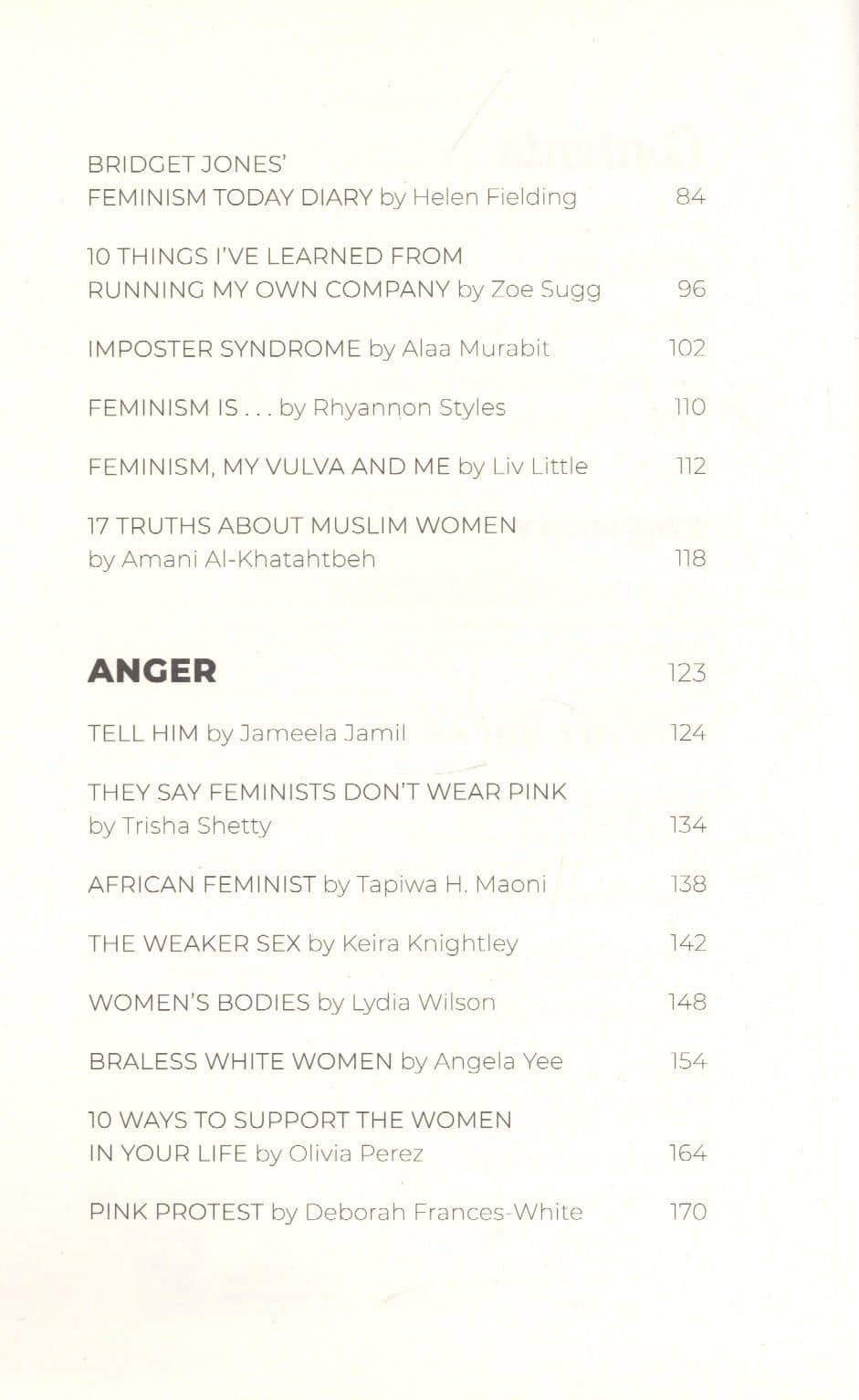 BRIDGET JONES'
FEMINISM TODAY DIARY by Helen Fielding 84

10 THINGS I'VE LEARNED FROM
RUNNING MY OWN COMPANY by Zoe Sugg 96

IMPOSTER SYNDROME by Alaa Murabit 102

FEMINISM IS . . . by Rhyannon Styles 110

FEMINISM, MY VULVA AND ME by Liv Little 112

17 TRUTHS ABOUT MUSLIM WOMEN
by Amani Al-Khatahtbeh 118

ANGER 123

TELL HIM by Jameela Jamil 124

THEY SAY FEMINISTS DON'T WEAR PINK
by Trisha Shetty 134

AFRICAN FEMINIST by Tapiwa H. Maoni 138

THE WEAKER SEX by Keira Knightley 142

WOMEN'S BODIES by Lydia Wilson 148

BRALESS WHITE WOMEN by Angela Yee 154

10 WAYS TO SUPPORT THE WOMEN
IN YOUR LIFE by Olivia Perez 164

PINK PROTEST by Deborah Frances-White 170